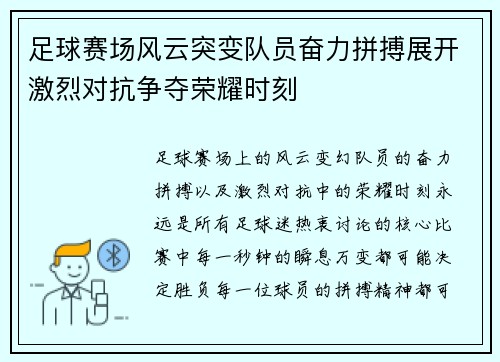 足球赛场风云突变队员奋力拼搏展开激烈对抗争夺荣耀时刻

足球赛场上的风云变幻队员的奋力拼搏以及激烈对抗中的荣耀时刻永远是所有足球迷热衷讨论的核心比赛中每一秒钟的瞬息万变都可能决定胜负每一位球员的拼搏精神都可